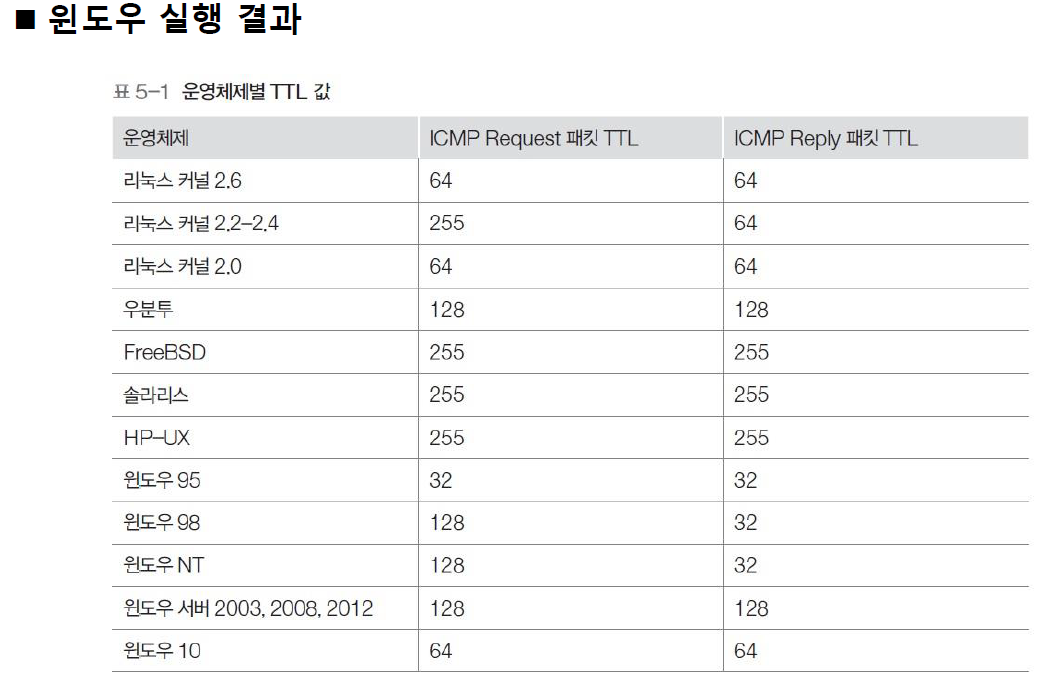 ■ 윈도우 실행 결과

표 5-1 운영체제별 TTL 값

| 운영체제 | ICMP Request 패킷 TTL | ICMP Reply 패킷 TTL |
|---|---|---|
| 리눅스 커널 2.6 | 64 | 64 |
| 리눅스 커널 2.2-2.4 | 255 | 64 |
| 리눅스 커널 2.0 | 64 | 64 |
| 우분투 | 128 | 128 |
| FreeBSD | 255 | 255 |
| 솔라리스 | 255 | 255 |
| HP-UX | 255 | 255 |
| 윈도우 95 | 32 | 32 |
| 윈도우 98 | 128 | 32 |
| 윈도우 NT | 128 | 32 |
| 윈도우 서버 2003, 2008, 2012 | 128 | 128 |
| 윈도우 10 | 64 | 64 |